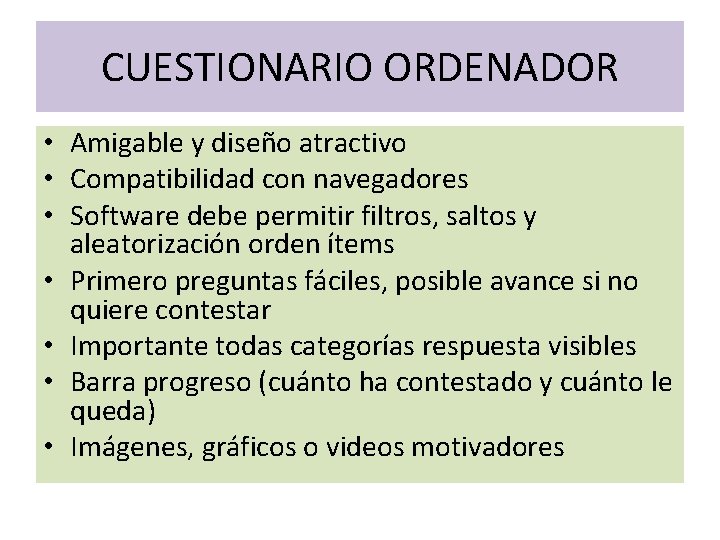 CUESTIONARIO ORDENADOR

• Amigable y diseño atractivo
• Compatibilidad con navegadores
• Software debe permitir filtros, saltos y aleatorización orden ítems
• Primero preguntas fáciles, posible avance si no quiere contestar
• Importante todas categorías respuesta visibles
• Barra progreso (cuánto ha contestado y cuánto le queda)
• Imágenes, gráficos o videos motivadores